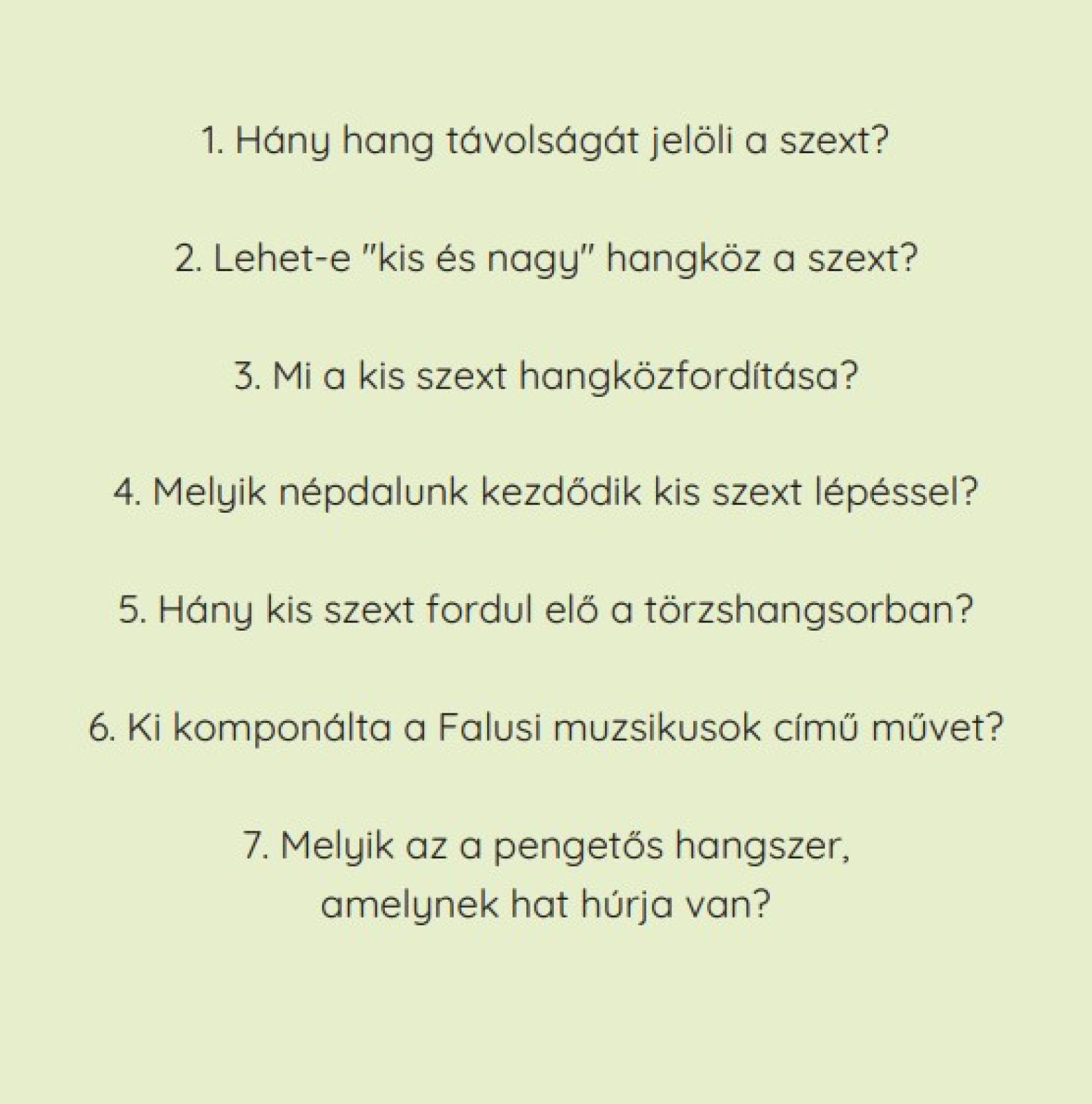 1. Hány hang távolságát jelöli a szext?

2. Lehet-e "kis és nagy" hangköz a szext?

3. Mi a kis szext hangközfordítása?

4. Melyik népdalunk kezdődik kis szext lépéssel?

5. Hány kis szext fordul elő a törzshangsorban?

6. Ki komponálta a Falusi muzsikusok című művet?

7. Melyik az a pengetős hangszer, amelynek hat húrja van?